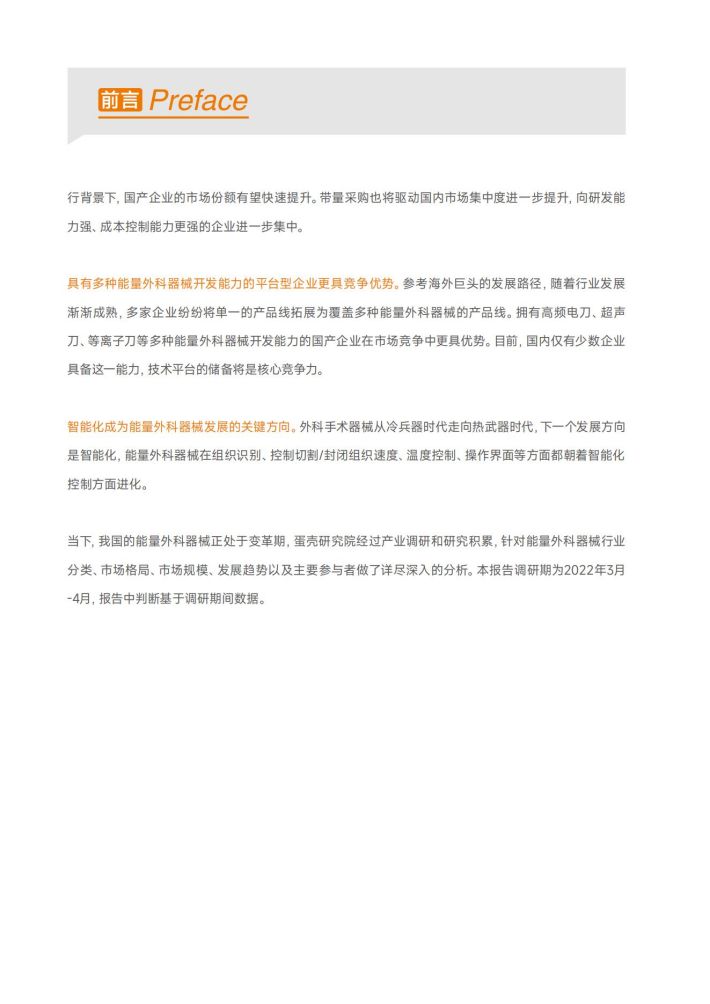 前言 Preface

行背景下，国产企业的市场份额有望快速提升。带量采购也将驱动国内市场集中度进一步提升，向研发能力强、成本控制能力更强的企业进一步集中。

具有多种能量外科器械开发能力的平台型企业更具竞争优势。参考海外巨头的发展路径，随着行业发展渐渐成熟，多家企业纷纷将单一的产品线拓展为覆盖多种能量外科器械的产品线。拥有高频电刀、超声刀、等离子刀等多种能量外科器械开发能力的国产企业在市场竞争中更具优势。目前，国内仅有少数企业具备这一能力，技术平台的储备将是核心竞争力。

智能化成为能量外科器械发展的关键方向。外科手术器械从冷兵器时代走向热武器时代，下一个发展方向是智能化，能量外科器械在组织识别、控制切割/封闭组织速度、温度控制、操作界面等方面都朝着智能化控制方面进化。

当下，我国的能量外科器械正处于变革期，蛋壳研究院经过产业调研和研究积累，针对能量外科器械行业分类、市场格局、市场规模、发展趋势以及主要参与者做了详尽深入的分析。本报告调研期为2022年3月-4月，报告中判断基于调研期间数据。